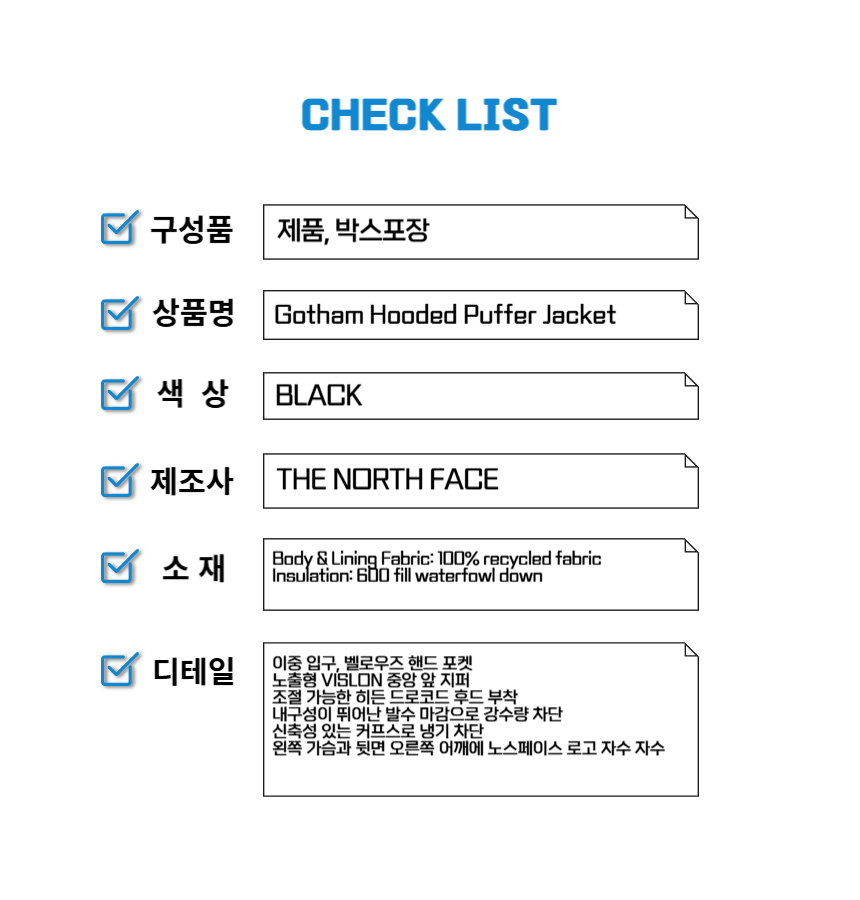 CHECK LIST

☑ 구성품
제품, 박스포장

☑ 상품명
Gotham Hooded Puffer Jacket

☑ 색 상
BLACK

☑ 제조사
THE NORTH FACE

☑ 소 재
Body & Lining Fabric: 100% recycled fabric
Insulation: 600 fill waterfowl down

☑ 디테일
이중 입구, 벨로우즈 핸드 포켓
노출형 VISLON 중앙 앞 지퍼
조절 가능한 히든 드로코드 후드 부착
내구성이 뛰어난 발수 마감으로 강수량 차단
신축성 있는 커프스로 냉기 차단
왼쪽 가슴과 뒷면 오른쪽 어깨에 노스페이스 로고 자수 자수